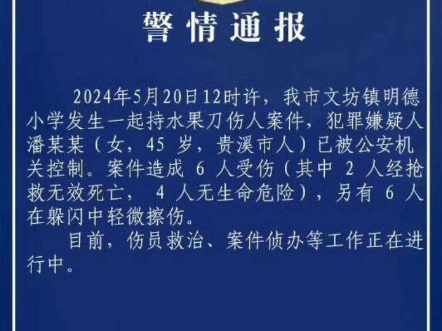 警情通报

2024年5月20日12时许，我市文坊镇明德小学发生一起持水果刀伤人案件，犯罪嫌疑人潘某某（女，45 岁，贵溪市人）已被公安机关控制。案件造成 6 人受伤（其中 2 人经抢救无效死亡， 4 人无生命危险），另有 6 人在躲闪中轻微擦伤。

目前，伤员救治、案件侦办等工作正在进行中。